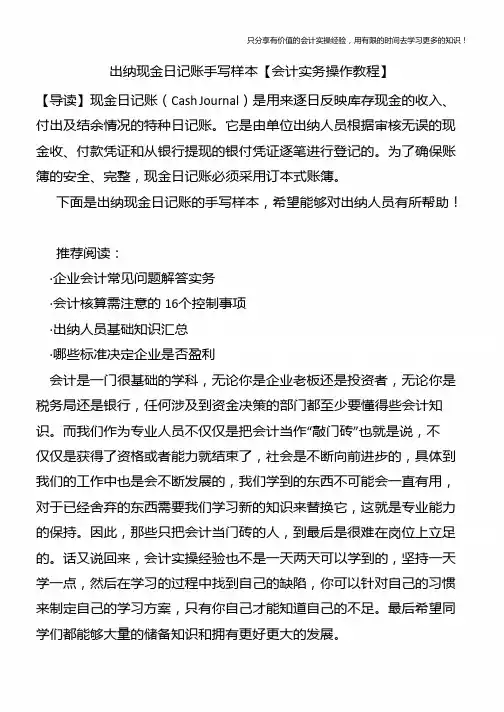 只分享有价值的会计实操经验，用有限的时间去学习更多的知识！

出纳现金日记账手写样本【会计实务操作教程】

【导读】现金日记账（Cash Journal）是用来逐日反映库存现金的收入、付出及结余情况的特种日记账。它是由单位出纳人员根据审核无误的现金收、付款凭证和从银行提现的银付凭证逐笔进行登记的。为了确保账簿的安全、完整，现金日记账必须采用订本式账簿。

下面是出纳现金日记账的手写样本，希望能够对出纳人员有所帮助！

推荐阅读：

·企业会计常见问题解答实务

·会计核算需注意的 16个控制事项

·出纳人员基础知识汇总

·哪些标准决定企业是否盈利

会计是一门很基础的学科，无论你是企业老板还是投资者，无论你是税务局还是银行，任何涉及到资金决策的部门都至少要懂得些会计知识。而我们作为专业人员不仅仅是把会计当作“敲门砖”也就是说，不仅仅是获得了资格或者能力就结束了，社会是不断向前进步的，具体到我们的工作中也是会不断发展的，我们学到的东西不可能会一直有用，对于已经舍弃的东西需要我们学习新的知识来替换它，这就是专业能力的保持。因此，那些只把会计当门砖的人，到最后是很难在岗位上立足的。话又说回来，会计实操经验也不是一天两天可以学到的，坚持一天学一点，然后在学习的过程中找到自己的缺陷，你可以针对自己的习惯来制定自己的学习方案，只有你自己才能知道自己的不足。最后希望同学们都能够大量的储备知识和拥有更好更大的发展。